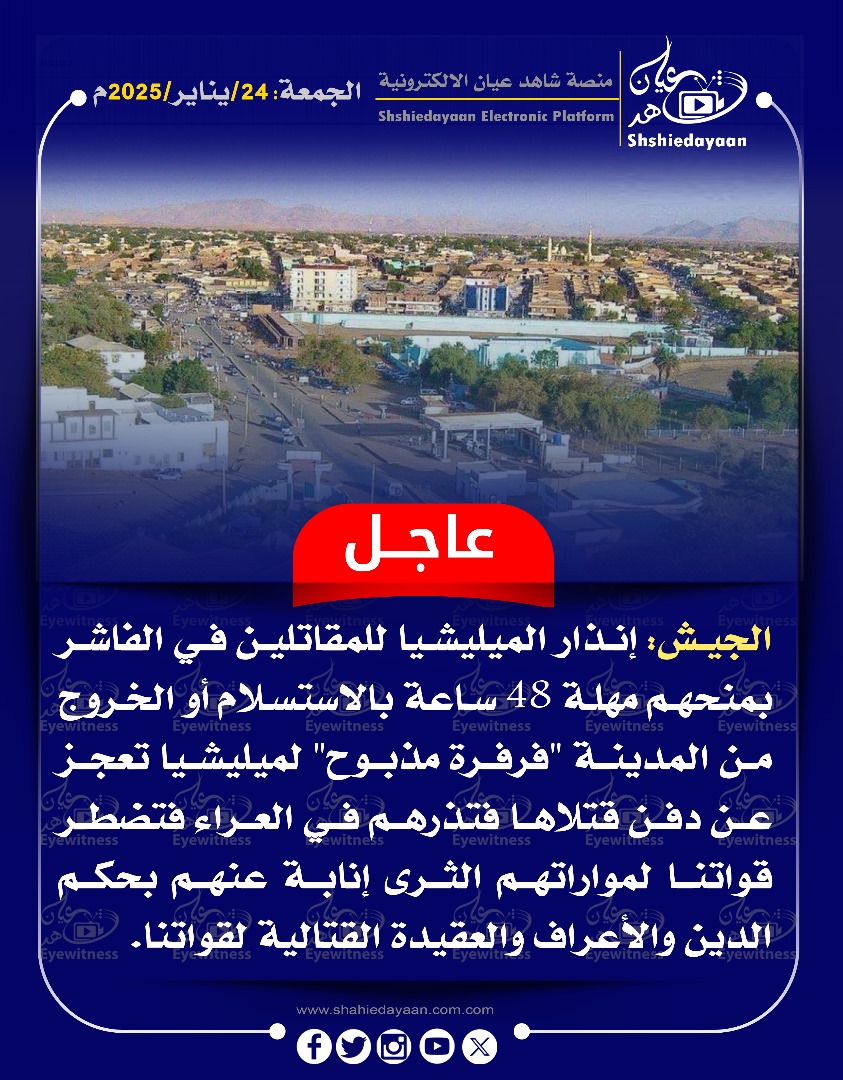 الجمعة: 24/يناير/2025م

منصة شاهد عيان الالكترونية
Shshiedayaan Electronic Platform

شاهد عيان
Shshiedayaan

عاجل

الجيش: إنذار الميليشيا للمقاتلين في الفاشر بمنحهم مهلة 48 ساعة بالاستسلام أو الخروج من المدينة "فرفرة مذبوح" لميليشيا تعجز عن دفن قتلاها فتذرهم في العراء فتضطر قواتنا لمواراتهم الثرى إنابة عنهم بحكم الدين والأعراف والعقيدة القتالية لقواتنا.

www.shahiedayaan.com.com

Eyewitness